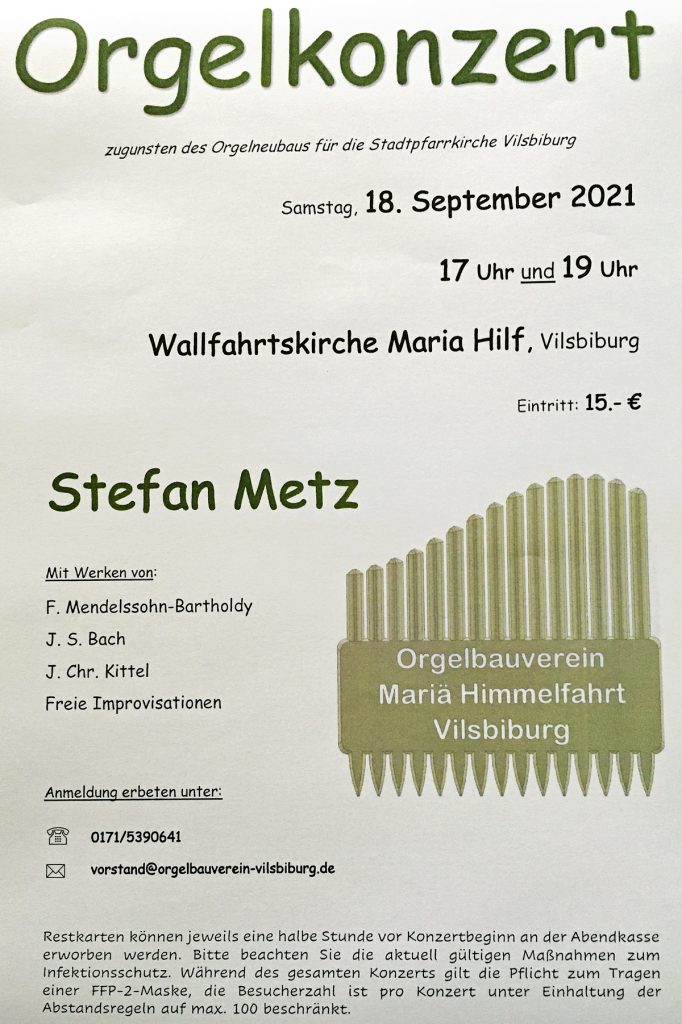 Orgelkonzert

zugunsten des Orgelneubaus für die Stadtpfarrkirche Vilsbiburg

Samstag, 18. September 2021

17 Uhr und 19 Uhr

Wallfahrtskirche Maria Hilf, Vilsbiburg

Eintritt: 15.- €

Stefan Metz

Mit Werken von:

F. Mendelssohn-Bartholdy
J. S. Bach
J. Chr. Kittel
Freie Improvisationen

Orgelbauverein Mariä Himmelfahrt Vilsbiburg

Anmeldung erbeten unter:

0171/5390641

vorstand@orgelbauverein-vilsbiburg.de

Restkarten können jeweils eine halbe Stunde vor Konzertbeginn an der Abendkasse erworben werden. Bitte beachten Sie die aktuell gültigen Maßnahmen zum Infektionsschutz. Während des gesamten Konzerts gilt die Pflicht zum Tragen einer FFP-2-Maske, die Besucherzahl ist pro Konzert unter Einhaltung der Abstandsregeln auf max. 100 beschränkt.